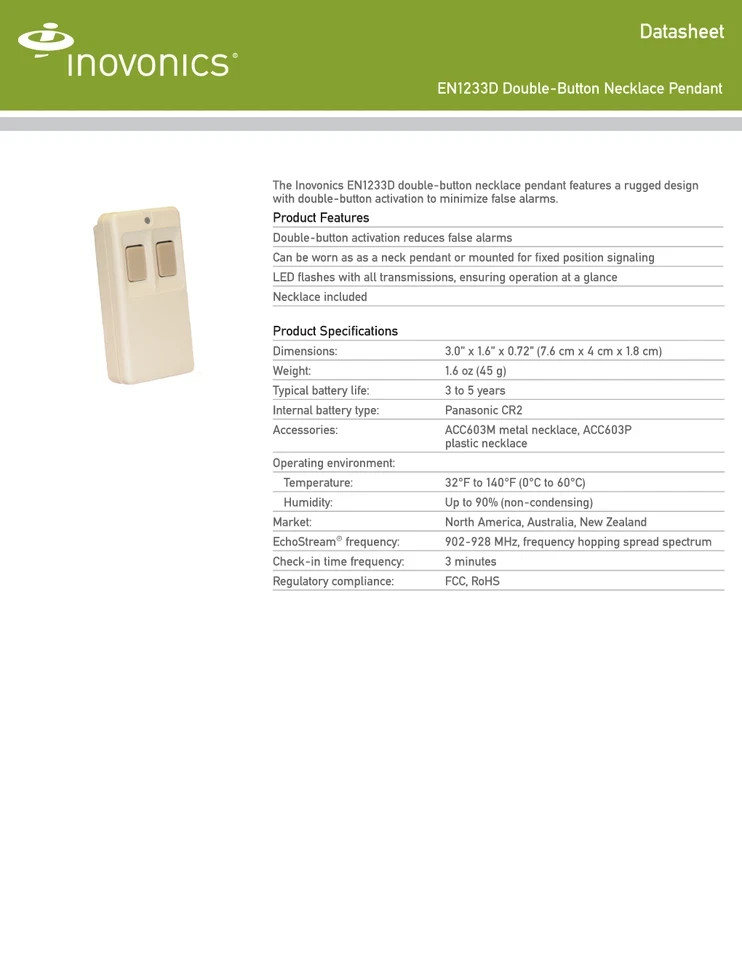 inovonics®

Datasheet

EN1233D Double-Button Necklace Pendant

The Inovonics EN1233D double-button necklace pendant features a rugged design with double-button activation to minimize false alarms.

Product Features

Double-button activation reduces false alarms

Can be worn as as a neck pendant or mounted for fixed position signaling

LED flashes with all transmissions, ensuring operation at a glance

Necklace included

Product Specifications

| | |
|---|---|
| Dimensions: | 3.0" x 1.6" x 0.72" (7.6 cm x 4 cm x 1.8 cm) |
| Weight: | 1.6 oz (45 g) |
| Typical battery life: | 3 to 5 years |
| Internal battery type: | Panasonic CR2 |
| Accessories: | ACC603M metal necklace, ACC603P plastic necklace |
| Operating environment: | |
| Temperature: | 32°F to 140°F (0°C to 60°C) |
| Humidity: | Up to 90% (non-condensing) |
| Market: | North America, Australia, New Zealand |
| EchoStream® frequency: | 902-928 MHz, frequency hopping spread spectrum |
| Check-in time frequency: | 3 minutes |
| Regulatory compliance: | FCC, RoHS |